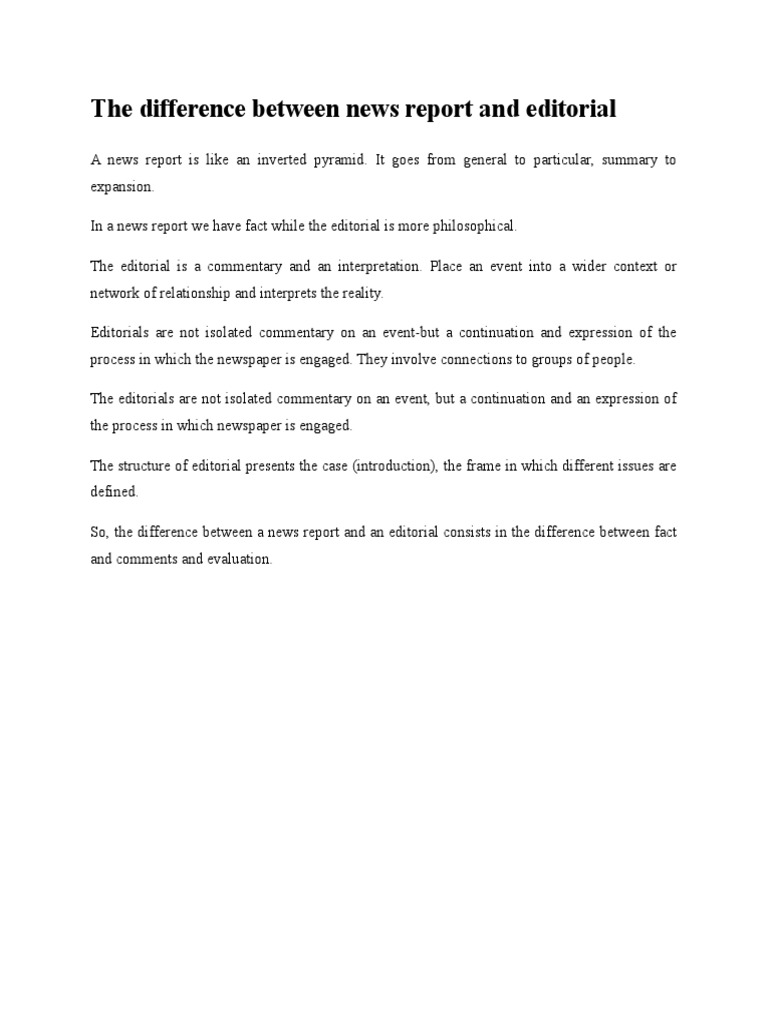 The difference between news report and editorial

A news report is like an inverted pyramid. It goes from general to particular, summary to expansion.

In a news report we have fact while the editorial is more philosophical.

The editorial is a commentary and an interpretation. Place an event into a wider context or network of relationship and interprets the reality.

Editorials are not isolated commentary on an event-but a continuation and expression of the process in which the newspaper is engaged. They involve connections to groups of people.

The editorials are not isolated commentary on an event, but a continuation and an expression of the process in which newspaper is engaged.

The structure of editorial presents the case (introduction), the frame in which different issues are defined.

So, the difference between a news report and an editorial consists in the difference between fact and comments and evaluation.